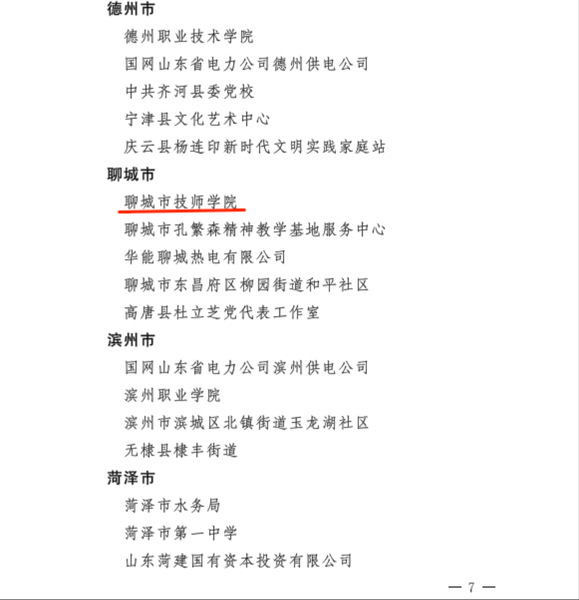 德州市

德州职业技术学院

国网山东省电力公司德州供电公司

中共齐河县委党校

宁津县文化艺术中心

庆云县杨连印新时代文明实践家庭站

聊城市

聊城市技师学院

聊城市孔繁森精神教学基地服务中心

华能聊城热电有限公司

聊城市东昌府区柳园街道和平社区

高唐县杜立芝党代表工作室

滨州市

国网山东省电力公司滨州供电公司

滨州职业学院

滨州市滨城区北镇街道玉龙湖社区

无棣县棣丰街道

菏泽市

菏泽市水务局

菏泽市第一中学

山东菏建国有资本投资有限公司

— 7 —